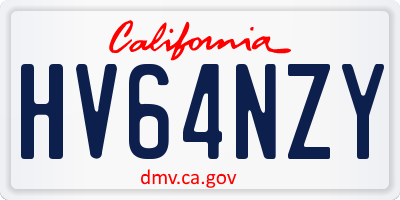 California

HV64NZY

dmv.ca.gov